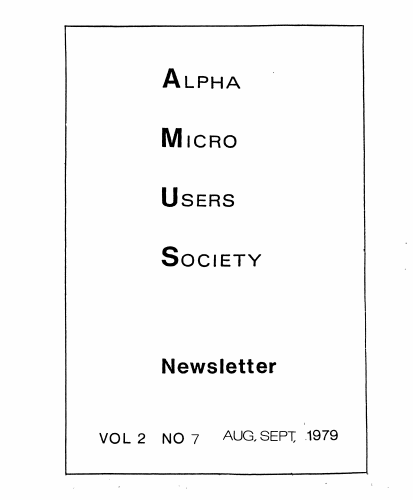 ALPHA

MICRO

USERS

SOCIETY

Newsletter

VOL 2 NO 7 AUG, SEPT, 1979